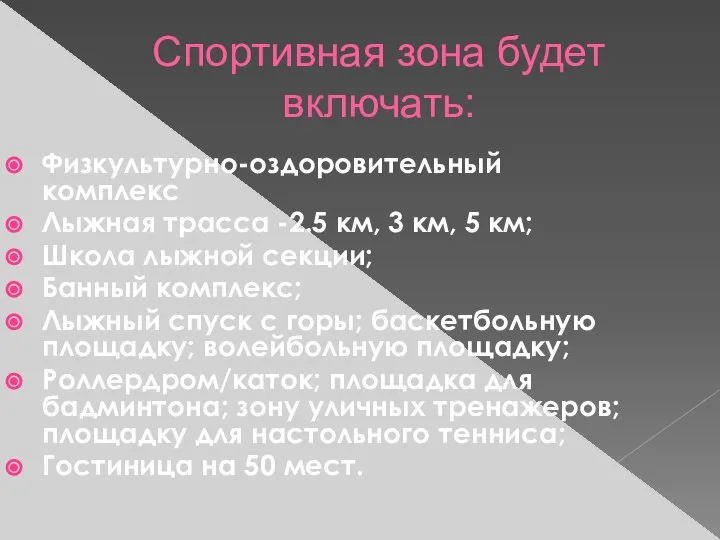 Спортивная зона будет включать:

Физкультурно-оздоровительный комплекс
Лыжная трасса -2.5 км, 3 км, 5 км;
Школа лыжной секции;
Банный комплекс;
Лыжный спуск с горы; баскетбольную площадку; волейбольную площадку;
Роллердром/каток; площадка для бадминтона; зону уличных тренажеров; площадку для настольного тенниса;
Гостиница на 50 мест.